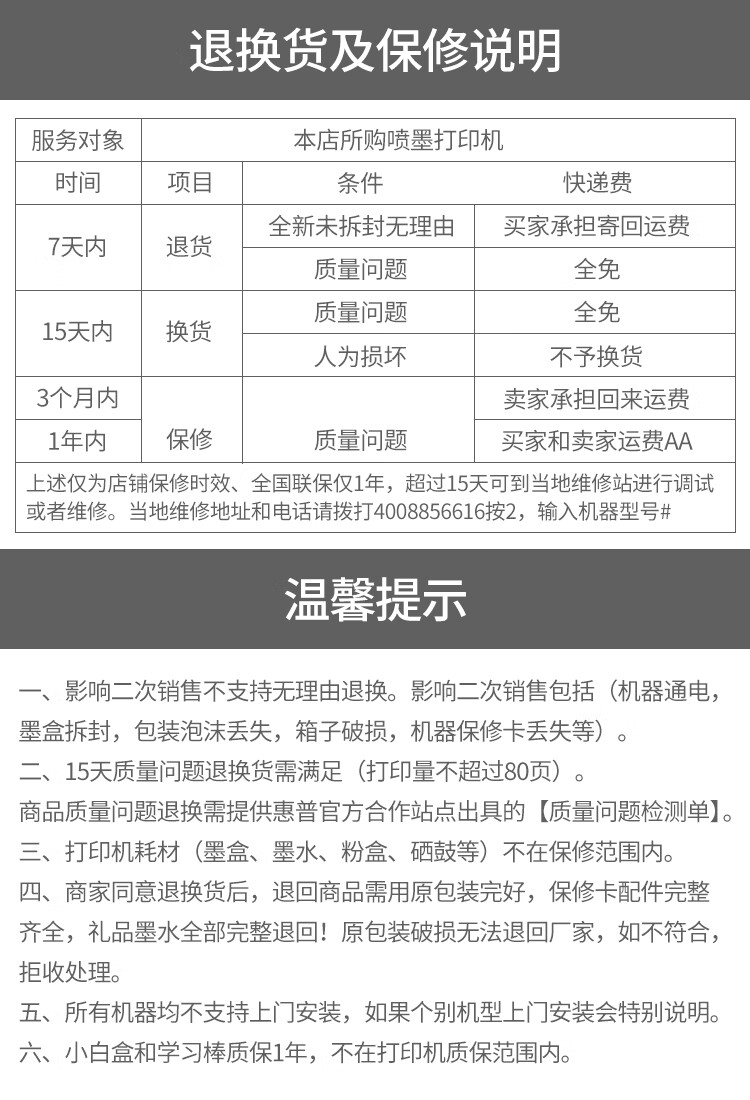 退换货及保修说明

| 服务对象 | 本店所购喷墨打印机 | | |
|---|---|---|---|
| 时间 | 项目 | 条件 | 快递费 |
| 7天内 | 退货 | 全新未拆封无理由 | 买家承担寄回运费 |
| | | 质量问题 | 全免 |
| 15天内 | 换货 | 质量问题 | 全免 |
| | | 人为损坏 | 不予换货 |
| 3个月内 | 保修 | 质量问题 | 卖家承担回来运费 |
| 1年内 | | | 买家和卖家运费AA |

上述仅为店铺保修时效、全国联保仅1年，超过15天可到当地维修站进行调试或者维修。当地维修地址和电话请拨打4008856616按2，输入机器型号#

温馨提示

一、影响二次销售不支持无理由退换。影响二次销售包括（机器通电，墨盒拆封，包装泡沫丢失，箱子破损，机器保修卡丢失等）。
二、15天质量问题退换货需满足（打印量不超过80页）。
商品质量问题退换需提供惠普官方合作站点出具的【质量问题检测单】。
三、打印机耗材（墨盒、墨水、粉盒、硒鼓等）不在保修范围内。
四、商家同意退换货后，退回商品需用原包装完好，保修卡配件完整齐全，礼品墨水全部完整退回！原包装破损无法退回厂家，如不符合，拒收处理。
五、所有机器均不支持上门安装，如果个别机型上门安装会特别说明。
六、小白盒和学习棒质保1年，不在打印机质保范围内。